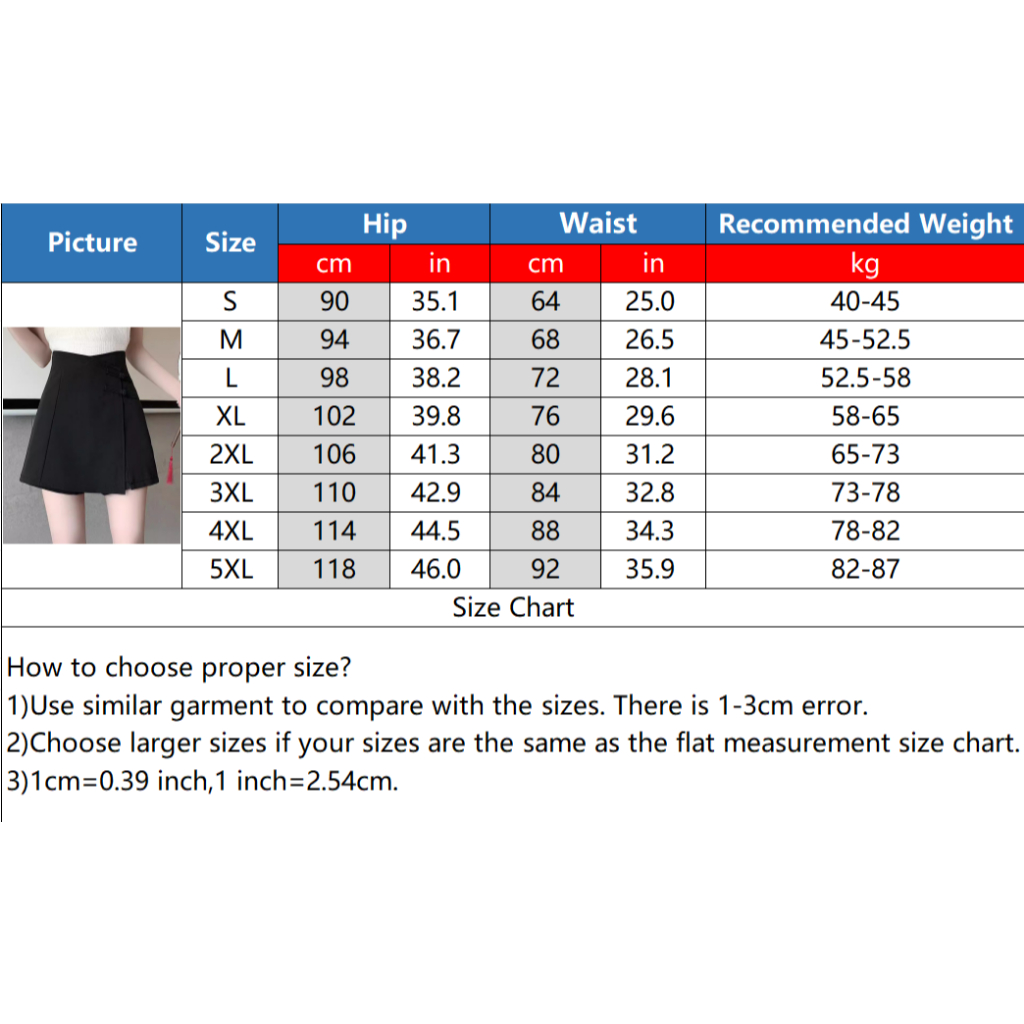 | Picture | Size | Hip | | Waist | | Recommended Weight |
|---|---|---|---|---|---|---|
| | | cm | in | cm | in | kg |
| | S | 90 | 35.1 | 64 | 25.0 | 40-45 |
| | M | 94 | 36.7 | 68 | 26.5 | 45-52.5 |
| | L | 98 | 38.2 | 72 | 28.1 | 52.5-58 |
| | XL | 102 | 39.8 | 76 | 29.6 | 58-65 |
| | 2XL | 106 | 41.3 | 80 | 31.2 | 65-73 |
| | 3XL | 110 | 42.9 | 84 | 32.8 | 73-78 |
| | 4XL | 114 | 44.5 | 88 | 34.3 | 78-82 |
| | 5XL | 118 | 46.0 | 92 | 35.9 | 82-87 |

Size Chart

How to choose proper size?
1)Use similar garment to compare with the sizes. There is 1-3cm error.
2)Choose larger sizes if your sizes are the same as the flat measurement size chart.
3)1cm=0.39 inch,1 inch=2.54cm.